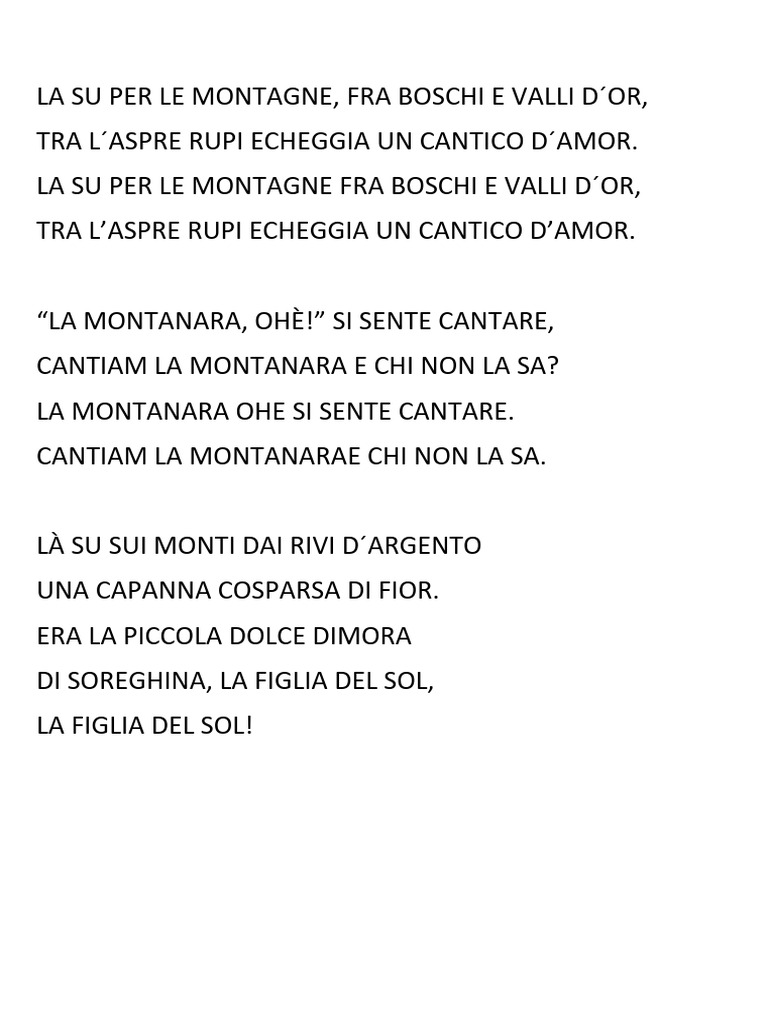 LA SU PER LE MONTAGNE, FRA BOSCHI E VALLI D´OR,
TRA L´ASPRE RUPI ECHEGGIA UN CANTICO D´AMOR.
LA SU PER LE MONTAGNE FRA BOSCHI E VALLI D´OR,
TRA L’ASPRE RUPI ECHEGGIA UN CANTICO D’AMOR.

“LA MONTANARA, OHÈ!” SI SENTE CANTARE,
CANTIAM LA MONTANARA E CHI NON LA SA?
LA MONTANARA OHE SI SENTE CANTARE.
CANTIAM LA MONTANARAE CHI NON LA SA.

LÀ SU SUI MONTI DAI RIVI D´ARGENTO
UNA CAPANNA COSPARSA DI FIOR.
ERA LA PICCOLA DOLCE DIMORA
DI SOREGHINA, LA FIGLIA DEL SOL,
LA FIGLIA DEL SOL!